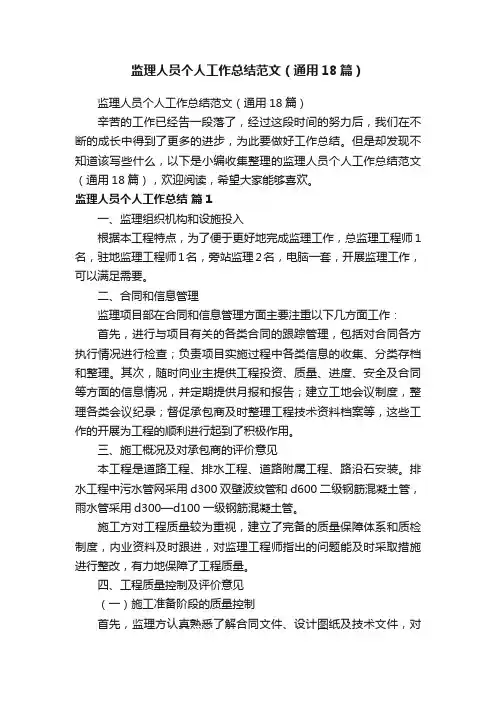 监理人员个人工作总结范文（通用18篇）

监理人员个人工作总结范文（通用18篇）

辛苦的工作已经告一段落了，经过这段时间的努力后，我们在不断的成长中得到了更多的进步，为此要做好工作总结。但是却发现不知道该写些什么，以下是小编收集整理的监理人员个人工作总结范文（通用18篇），欢迎阅读，希望大家能够喜欢。

监理人员个人工作总结 篇1

一、监理组织机构和设施投入

根据本工程特点，为了便于更好地完成监理工作，总监理工程师1名，驻地监理工程师1名，旁站监理2名，电脑一套，开展监理工作，可以满足需要。

二、合同和信息管理

监理项目部在合同和信息管理方面主要注重以下几方面工作：

首先，进行与项目有关的各类合同的跟踪管理，包括对合同各方执行情况进行检查；负责项目实施过程中各类信息的收集、分类存档和整理。其次，随时向业主提供工程投资、质量、进度、安全及合同等方面的信息情况，并定期提供月报和报告；建立工地会议制度，整理各类会议纪录；督促承包商及时整理工程技术资料档案等，这些工作的开展为工程的顺利进行起到了积极作用。

三、施工概况及对承包商的评价意见

本工程是道路工程、排水工程、道路附属工程、路沿石安装。排水工程中污水管网采用d300双壁波纹管和d600二级钢筋混凝土管，雨水管采用d300—d100一级钢筋混凝土管。

施工方对工程质量较为重视，建立了完备的质量保障体系和质检制度，内业资料及时跟进，对监理工程师指出的问题能及时采取措施进行整改，有力地保障了工程质量。

四、工程质量控制及评价意见

（一）施工准备阶段的质量控制

首先，监理方认真熟悉了解合同文件、设计图纸及技术文件，对